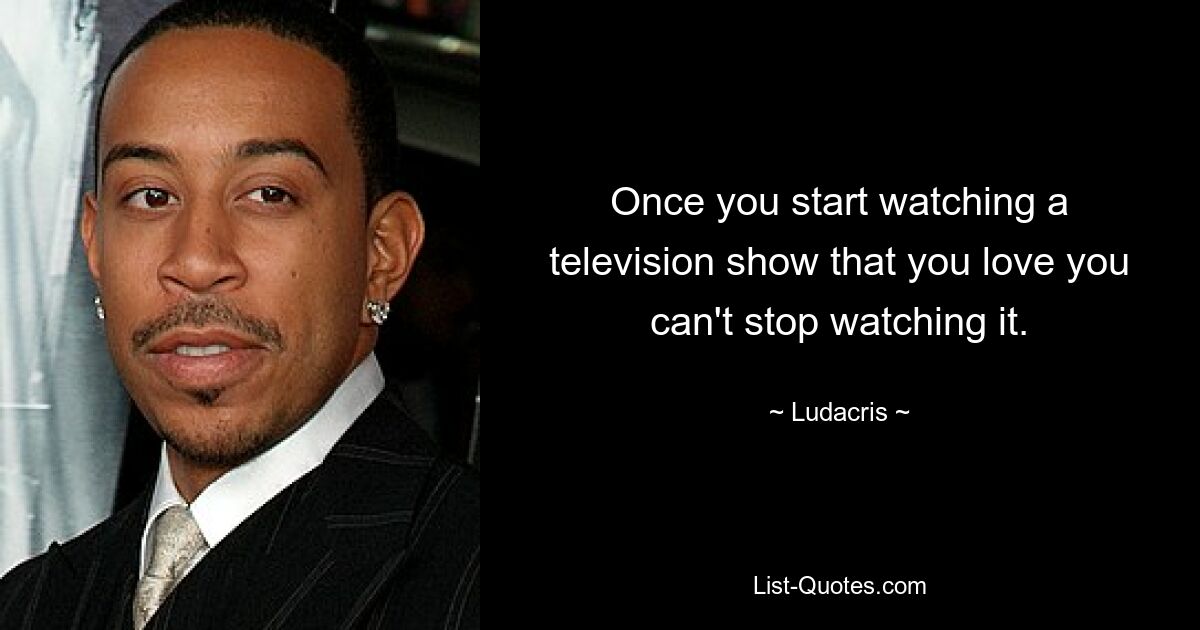 Once you start watching a television show that you love you can't stop watching it.

~ Ludacris ~

List-Quotes.com